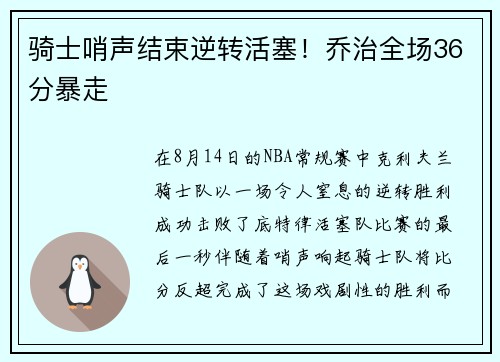 骑士哨声结束逆转活塞！乔治全场36分暴走

在8月14日的NBA常规赛中克利夫兰骑士队以一场令人窒息的逆转胜利成功击败了底特律活塞队比赛的最后一秒伴随着哨声响起骑士队将比分反超完成了这场戏剧性的胜利而